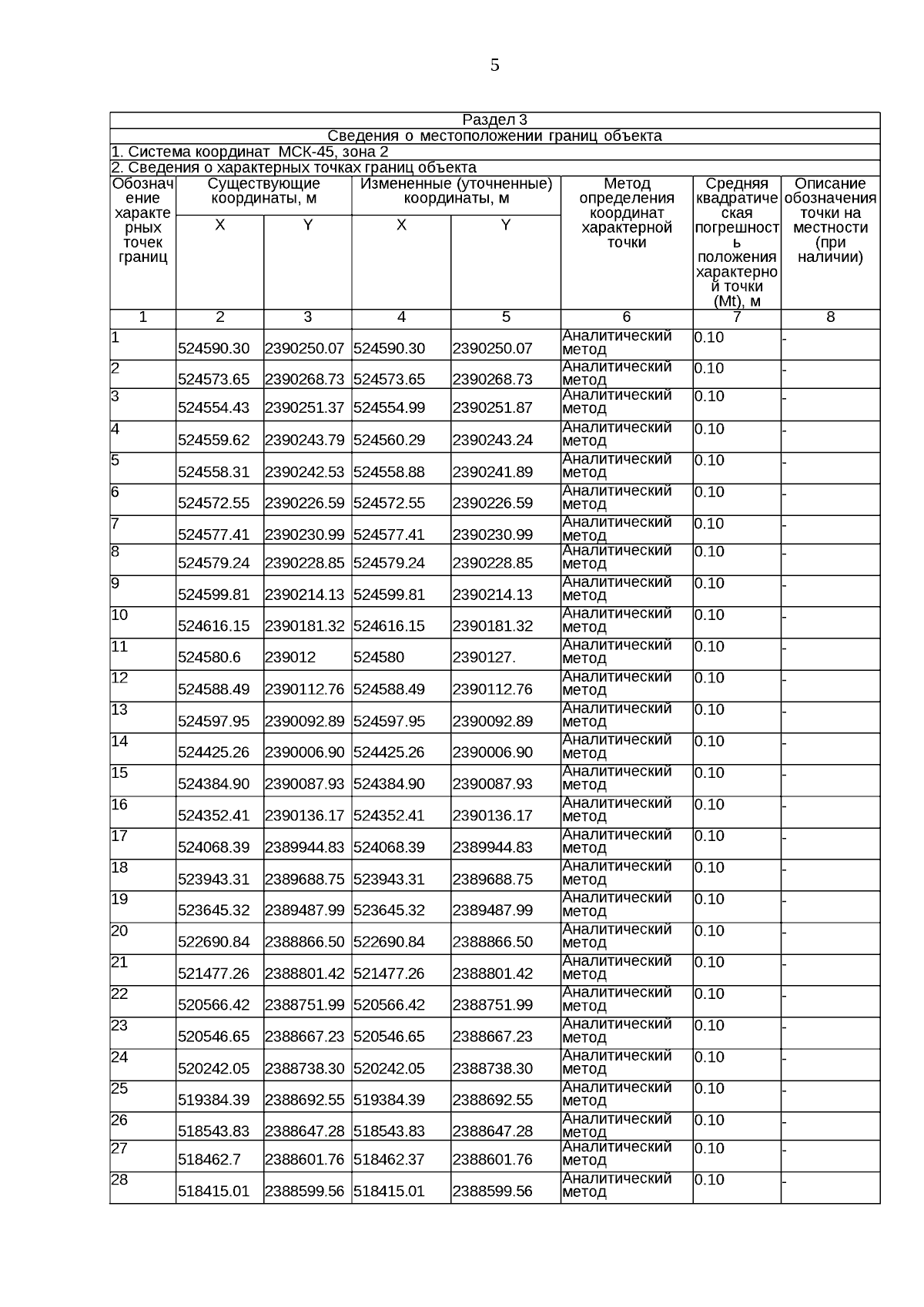 5

Раздел 3

Сведения о местоположении границ объекта

1. Система координат МСК-45, зона 2

2. Сведения о характерных точках границ объекта

| Обозначение характерных точек границ | Существующие координаты, м X | Существующие координаты, м Y | Измененные (уточненные) координаты, м X | Измененные (уточненные) координаты, м Y | Метод определения координат характерной точки | Средняя квадратическая погрешность положения характерной точки (Mt), м | Описание обозначения точки на местности (при наличии) |
|---|---|---|---|---|---|---|---|
| 1 | 2 | 3 | 4 | 5 | 6 | 7 | 8 |
| 1 | 524590.30 | 2390250.07 | 524590.30 | 2390250.07 | Аналитический метод | 0.10 | - |
| 2 | 524573.65 | 2390268.73 | 524573.65 | 2390268.73 | Аналитический метод | 0.10 | - |
| 3 | 524554.43 | 2390251.37 | 524554.99 | 2390251.87 | Аналитический метод | 0.10 | - |
| 4 | 524559.62 | 2390243.79 | 524560.29 | 2390243.24 | Аналитический метод | 0.10 | - |
| 5 | 524558.31 | 2390242.53 | 524558.88 | 2390241.89 | Аналитический метод | 0.10 | - |
| 6 | 524572.55 | 2390226.59 | 524572.55 | 2390226.59 | Аналитический метод | 0.10 | - |
| 7 | 524577.41 | 2390230.99 | 524577.41 | 2390230.99 | Аналитический метод | 0.10 | - |
| 8 | 524579.24 | 2390228.85 | 524579.24 | 2390228.85 | Аналитический метод | 0.10 | - |
| 9 | 524599.81 | 2390214.13 | 524599.81 | 2390214.13 | Аналитический метод | 0.10 | - |
| 10 | 524616.15 | 2390181.32 | 524616.15 | 2390181.32 | Аналитический метод | 0.10 | - |
| 11 | 524580.6 | 239012 | 524580 | 2390127. | Аналитический метод | 0.10 | - |
| 12 | 524588.49 | 2390112.76 | 524588.49 | 2390112.76 | Аналитический метод | 0.10 | - |
| 13 | 524597.95 | 2390092.89 | 524597.95 | 2390092.89 | Аналитический метод | 0.10 | - |
| 14 | 524425.26 | 2390006.90 | 524425.26 | 2390006.90 | Аналитический метод | 0.10 | - |
| 15 | 524384.90 | 2390087.93 | 524384.90 | 2390087.93 | Аналитический метод | 0.10 | - |
| 16 | 524352.41 | 2390136.17 | 524352.41 | 2390136.17 | Аналитический метод | 0.10 | - |
| 17 | 524068.39 | 2389944.83 | 524068.39 | 2389944.83 | Аналитический метод | 0.10 | - |
| 18 | 523943.31 | 2389688.75 | 523943.31 | 2389688.75 | Аналитический метод | 0.10 | - |
| 19 | 523645.32 | 2389487.99 | 523645.32 | 2389487.99 | Аналитический метод | 0.10 | - |
| 20 | 522690.84 | 2388866.50 | 522690.84 | 2388866.50 | Аналитический метод | 0.10 | - |
| 21 | 521477.26 | 2388801.42 | 521477.26 | 2388801.42 | Аналитический метод | 0.10 | - |
| 22 | 520566.42 | 2388751.99 | 520566.42 | 2388751.99 | Аналитический метод | 0.10 | - |
| 23 | 520546.65 | 2388667.23 | 520546.65 | 2388667.23 | Аналитический метод | 0.10 | - |
| 24 | 520242.05 | 2388738.30 | 520242.05 | 2388738.30 | Аналитический метод | 0.10 | - |
| 25 | 519384.39 | 2388692.55 | 519384.39 | 2388692.55 | Аналитический метод | 0.10 | - |
| 26 | 518543.83 | 2388647.28 | 518543.83 | 2388647.28 | Аналитический метод | 0.10 | - |
| 27 | 518462.7 | 2388601.76 | 518462.37 | 2388601.76 | Аналитический метод | 0.10 | - |
| 28 | 518415.01 | 2388599.56 | 518415.01 | 2388599.56 | Аналитический метод | 0.10 | - |